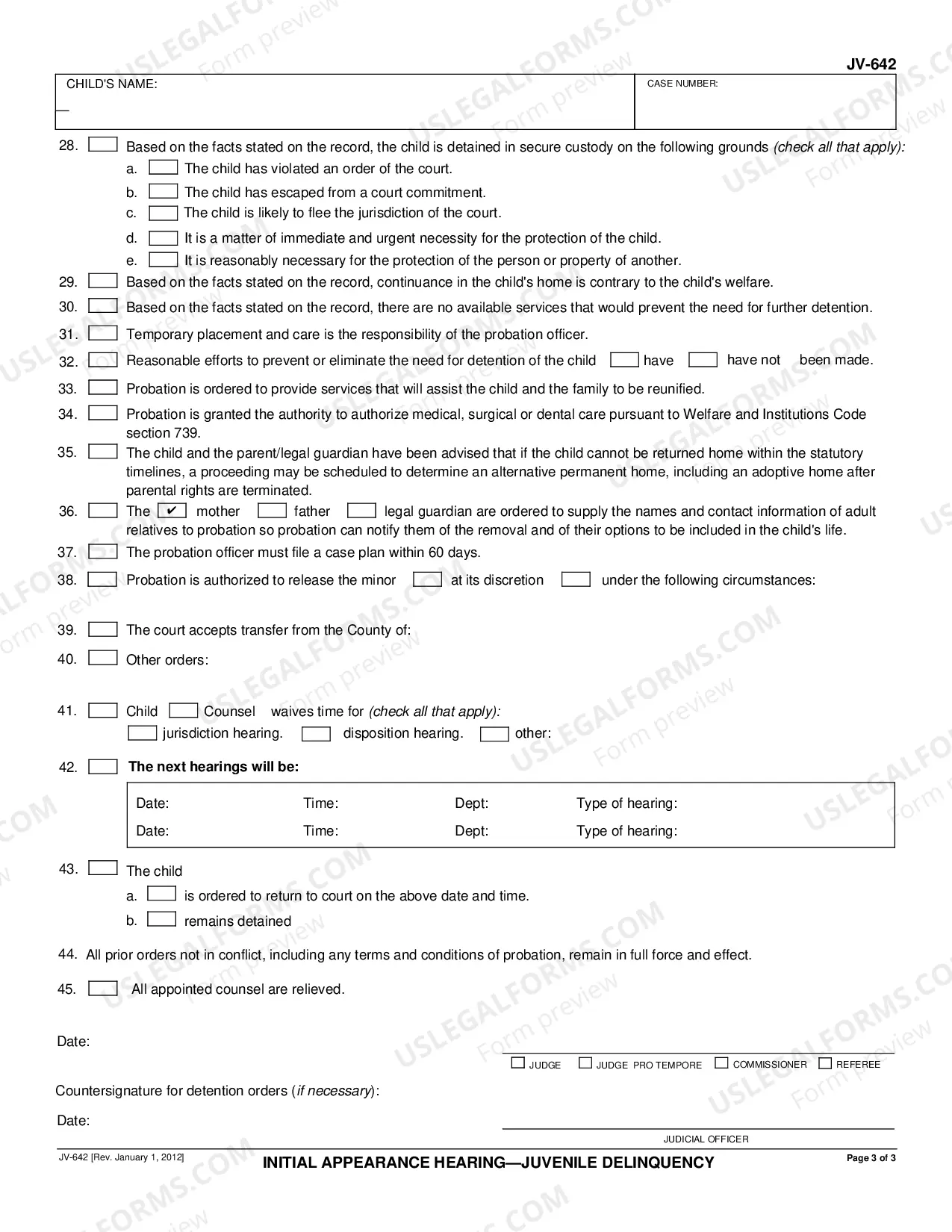 JV-642

CHILD'S NAME:

CASE NUMBER:

28. ☐ Based on the facts stated on the record, the child is detained in secure custody on the following grounds (check all that apply):
a. ☐ The child has violated an order of the court.
b. ☐ The child has escaped from a court commitment.
c. ☐ The child is likely to flee the jurisdiction of the court.
d. ☐ It is a matter of immediate and urgent necessity for the protection of the child.
e. ☐ It is reasonably necessary for the protection of the person or property of another.

29. ☐ Based on the facts stated on the record, continuance in the child's home is contrary to the child's welfare.

30. ☐ Based on the facts stated on the record, there are no available services that would prevent the need for further detention.

31. ☐ Temporary placement and care is the responsibility of the probation officer.

32. ☐ Reasonable efforts to prevent or eliminate the need for detention of the child ☐ have ☐ have not been made.

33. ☐ Probation is ordered to provide services that will assist the child and the family to be reunified.

34. ☐ Probation is granted the authority to authorize medical, surgical or dental care pursuant to Welfare and Institutions Code section 739.

35. ☐ The child and the parent/legal guardian have been advised that if the child cannot be returned home within the statutory timelines, a proceeding may be scheduled to determine an alternative permanent home, including an adoptive home after parental rights are terminated.

36. ☐ The ☑ mother ☐ father ☐ legal guardian are ordered to supply the names and contact information of adult relatives to probation so probation can notify them of the removal and of their options to be included in the child's life.

37. ☐ The probation officer must file a case plan within 60 days.

38. ☐ Probation is authorized to release the minor ☐ at its discretion ☐ under the following circumstances:

39. ☐ The court accepts transfer from the County of:

40. ☐ Other orders:

41. ☐ Child ☐ Counsel waives time for (check all that apply):
☐ jurisdiction hearing. ☐ disposition hearing. ☐ other:

42. ☐ The next hearings will be:

Date: Time: Dept: Type of hearing:
Date: Time: Dept: Type of hearing:

43. ☐ The child
a. ☐ is ordered to return to court on the above date and time.
b. ☐ remains detained

44. All prior orders not in conflict, including any terms and conditions of probation, remain in full force and effect.

45. ☐ All appointed counsel are relieved.

Date:

☐ JUDGE ☐ JUDGE PRO TEMPORE ☐ COMMISSIONER ☐ REFEREE

Countersignature for detention orders (if necessary):

Date:

JUDICIAL OFFICER

JV-642 [Rev. January 1, 2012]

INITIAL APPEARANCE HEARING—JUVENILE DELINQUENCY

Page 3 of 3

USLEGALFORMS.COM Form preview